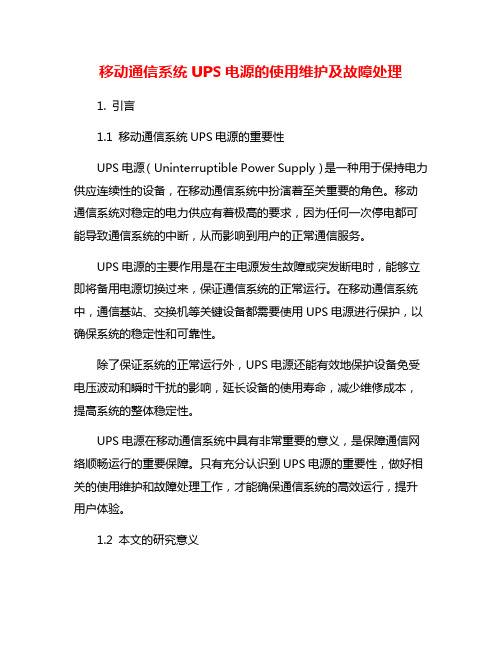 移动通信系统 UPS 电源的使用维护及故障处理

1. 引言

1.1 移动通信系统 UPS 电源的重要性

UPS 电源（Uninterruptible Power Supply）是一种用于保持电力供应连续性的设备，在移动通信系统中扮演着至关重要的角色。移动通信系统对稳定的电力供应有着极高的要求，因为任何一次停电都可能导致通信系统的中断，从而影响到用户的正常通信服务。

UPS 电源的主要作用是在主电源发生故障或突发断电时，能够立即将备用电源切换过来，保证通信系统的正常运行。在移动通信系统中，通信基站、交换机等关键设备都需要使用 UPS 电源进行保护，以确保系统的稳定性和可靠性。

除了保证系统的正常运行外，UPS 电源还能有效地保护设备免受电压波动和瞬时干扰的影响，延长设备的使用寿命，减少维修成本，提高系统的整体稳定性。

UPS 电源在移动通信系统中具有非常重要的意义，是保障通信网络顺畅运行的重要保障。只有充分认识到 UPS 电源的重要性，做好相关的使用维护和故障处理工作，才能确保通信系统的高效运行，提升用户体验。

1.2 本文的研究意义